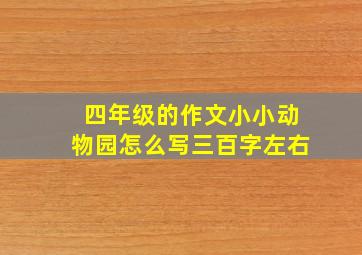 四年级的作文小小动物园怎么写三百字左右